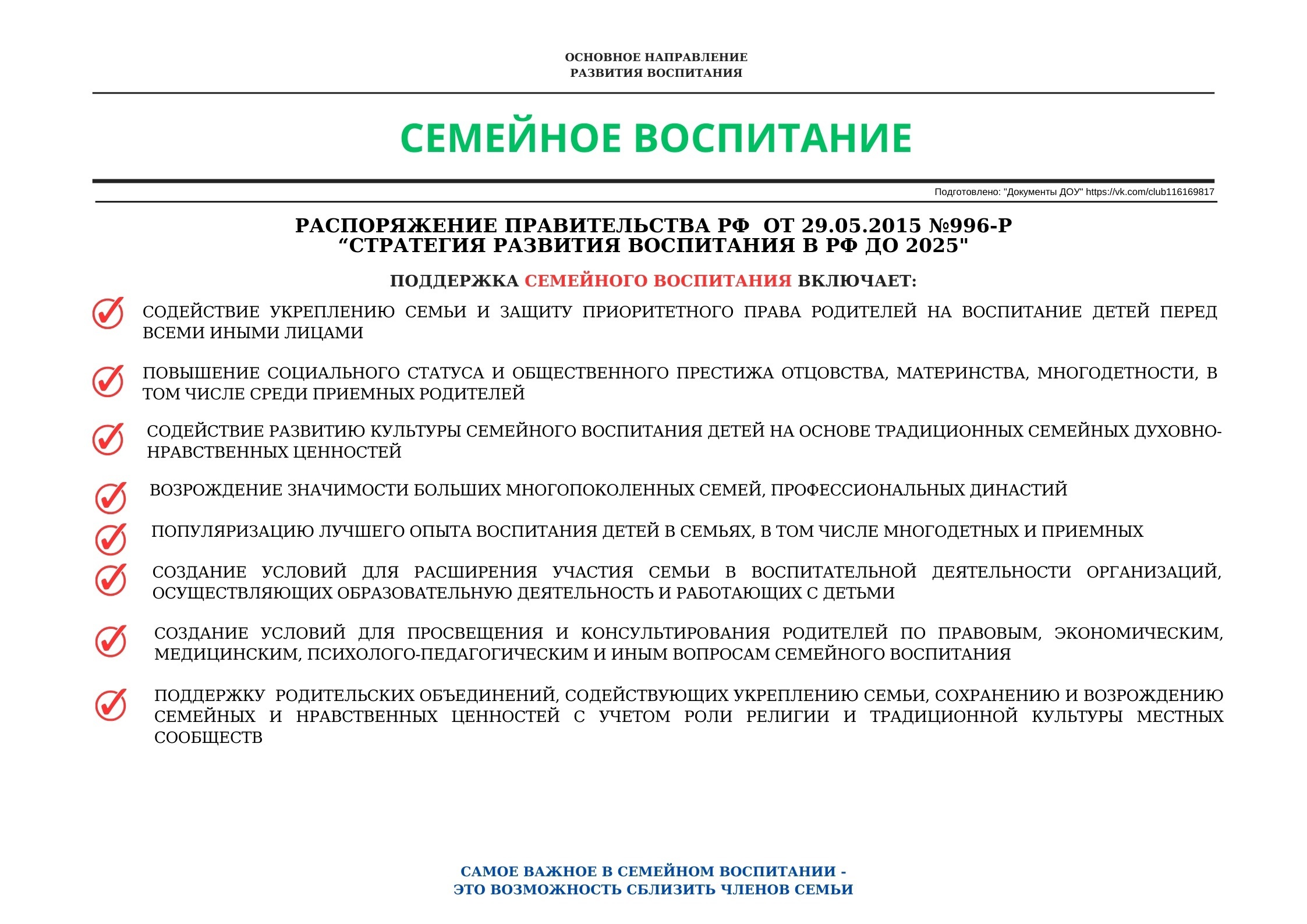 ОСНОВНОЕ НАПРАВЛЕНИЕ
РАЗВИТИЯ ВОСПИТАНИЯ

СЕМЕЙНОЕ ВОСПИТАНИЕ

Подготовлено: "Документы ДОУ" https://vk.com/club116169817

РАСПОРЯЖЕНИЕ ПРАВИТЕЛЬСТВА РФ ОТ 29.05.2015 №996-Р
“СТРАТЕГИЯ РАЗВИТИЯ ВОСПИТАНИЯ В РФ ДО 2025"

ПОДДЕРЖКА СЕМЕЙНОГО ВОСПИТАНИЯ ВКЛЮЧАЕТ:

СОДЕЙСТВИЕ УКРЕПЛЕНИЮ СЕМЬИ И ЗАЩИТУ ПРИОРИТЕТНОГО ПРАВА РОДИТЕЛЕЙ НА ВОСПИТАНИЕ ДЕТЕЙ ПЕРЕД ВСЕМИ ИНЫМИ ЛИЦАМИ

ПОВЫШЕНИЕ СОЦИАЛЬНОГО СТАТУСА И ОБЩЕСТВЕННОГО ПРЕСТИЖА ОТЦОВСТВА, МАТЕРИНСТВА, МНОГОДЕТНОСТИ, В ТОМ ЧИСЛЕ СРЕДИ ПРИЕМНЫХ РОДИТЕЛЕЙ

СОДЕЙСТВИЕ РАЗВИТИЮ КУЛЬТУРЫ СЕМЕЙНОГО ВОСПИТАНИЯ ДЕТЕЙ НА ОСНОВЕ ТРАДИЦИОННЫХ СЕМЕЙНЫХ ДУХОВНО-НРАВСТВЕННЫХ ЦЕННОСТЕЙ

ВОЗРОЖДЕНИЕ ЗНАЧИМОСТИ БОЛЬШИХ МНОГОПОКОЛЕННЫХ СЕМЕЙ, ПРОФЕССИОНАЛЬНЫХ ДИНАСТИЙ

ПОПУЛЯРИЗАЦИЮ ЛУЧШЕГО ОПЫТА ВОСПИТАНИЯ ДЕТЕЙ В СЕМЬЯХ, В ТОМ ЧИСЛЕ МНОГОДЕТНЫХ И ПРИЕМНЫХ

СОЗДАНИЕ УСЛОВИЙ ДЛЯ РАСШИРЕНИЯ УЧАСТИЯ СЕМЬИ В ВОСПИТАТЕЛЬНОЙ ДЕЯТЕЛЬНОСТИ ОРГАНИЗАЦИЙ, ОСУЩЕСТВЛЯЮЩИХ ОБРАЗОВАТЕЛЬНУЮ ДЕЯТЕЛЬНОСТЬ И РАБОТАЮЩИХ С ДЕТЬМИ

СОЗДАНИЕ УСЛОВИЙ ДЛЯ ПРОСВЕЩЕНИЯ И КОНСУЛЬТИРОВАНИЯ РОДИТЕЛЕЙ ПО ПРАВОВЫМ, ЭКОНОМИЧЕСКИМ, МЕДИЦИНСКИМ, ПСИХОЛОГО-ПЕДАГОГИЧЕСКИМ И ИНЫМ ВОПРОСАМ СЕМЕЙНОГО ВОСПИТАНИЯ

ПОДДЕРЖКУ РОДИТЕЛЬСКИХ ОБЪЕДИНЕНИЙ, СОДЕЙСТВУЮЩИХ УКРЕПЛЕНИЮ СЕМЬИ, СОХРАНЕНИЮ И ВОЗРОЖДЕНИЮ СЕМЕЙНЫХ И НРАВСТВЕННЫХ ЦЕННОСТЕЙ С УЧЕТОМ РОЛИ РЕЛИГИИ И ТРАДИЦИОННОЙ КУЛЬТУРЫ МЕСТНЫХ СООБЩЕСТВ

САМОЕ ВАЖНОЕ В СЕМЕЙНОМ ВОСПИТАНИИ -
ЭТО ВОЗМОЖНОСТЬ СБЛИЗИТЬ ЧЛЕНОВ СЕМЬИ